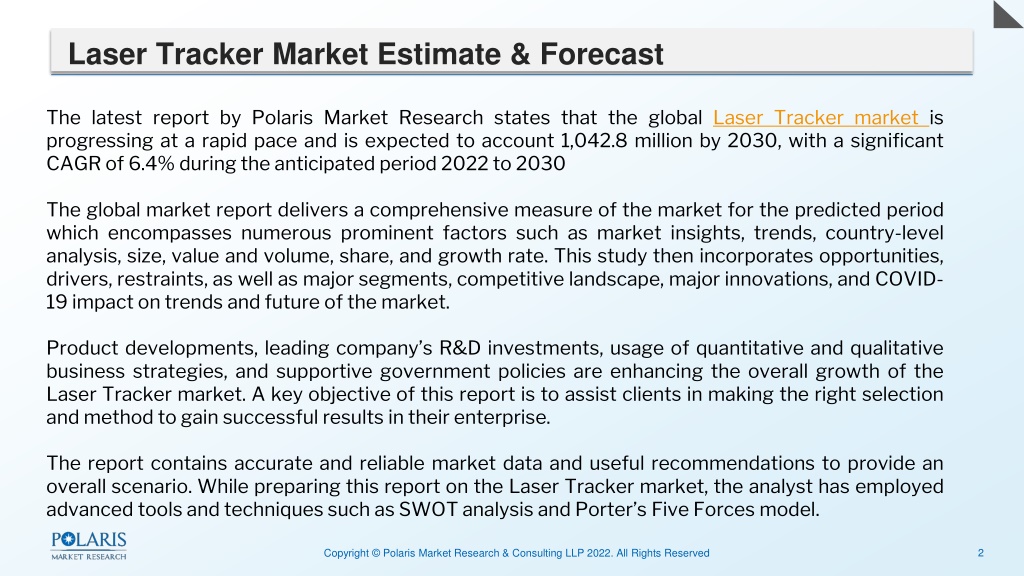 Laser Tracker Market Estimate & Forecast

The latest report by Polaris Market Research states that the global Laser Tracker market is progressing at a rapid pace and is expected to account 1,042.8 million by 2030, with a significant CAGR of 6.4% during the anticipated period 2022 to 2030

The global market report delivers a comprehensive measure of the market for the predicted period which encompasses numerous prominent factors such as market insights, trends, country-level analysis, size, value and volume, share, and growth rate. This study then incorporates opportunities, drivers, restraints, as well as major segments, competitive landscape, major innovations, and COVID-19 impact on trends and future of the market.

Product developments, leading company's R&D investments, usage of quantitative and qualitative business strategies, and supportive government policies are enhancing the overall growth of the Laser Tracker market. A key objective of this report is to assist clients in making the right selection and method to gain successful results in their enterprise.

The report contains accurate and reliable market data and useful recommendations to provide an overall scenario. While preparing this report on the Laser Tracker market, the analyst has employed advanced tools and techniques such as SWOT analysis and Porter's Five Forces model.

POLARIS
MARKET RESEARCH

Copyright © Polaris Market Research & Consulting LLP 2022. All Rights Reserved

2